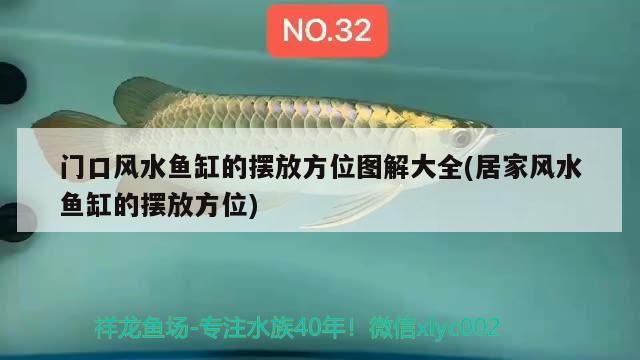 NO.32

门口风水鱼缸的摆放方位图解大全(居家风水鱼缸的摆放方位)

祥龙鱼场-专注水族40年！微信xlyc002